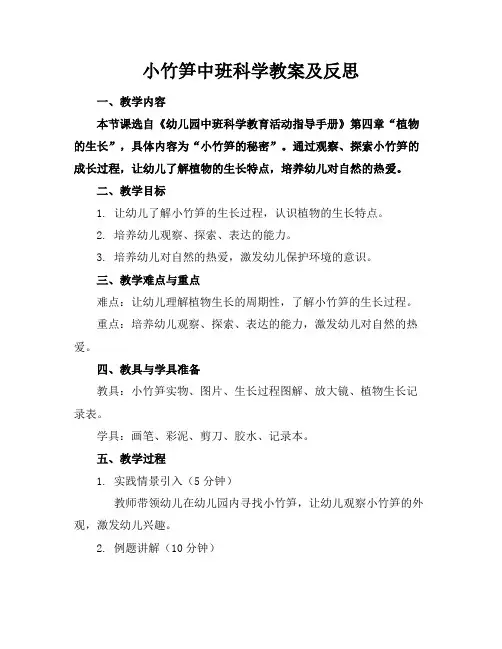 小竹笋中班科学教案及反思

一、教学内容

本节课选自《幼儿园中班科学教育活动指导手册》第四章“植物的生长”，具体内容为“小竹笋的秘密”。通过观察、探索小竹笋的成长过程，让幼儿了解植物的生长特点，培养幼儿对自然的热爱。

二、教学目标

1. 让幼儿了解小竹笋的生长过程，认识植物的生长特点。

2. 培养幼儿观察、探索、表达的能力。

3. 培养幼儿对自然的热爱，激发幼儿保护环境的意识。

三、教学难点与重点

难点：让幼儿理解植物生长的周期性，了解小竹笋的生长过程。

重点：培养幼儿观察、探索、表达的能力，激发幼儿对自然的热爱。

四、教具与学具准备

教具：小竹笋实物、图片、生长过程图解、放大镜、植物生长记录表。

学具：画笔、彩泥、剪刀、胶水、记录本。

五、教学过程

1. 实践情景引入（5分钟）

教师带领幼儿在幼儿园内寻找小竹笋，让幼儿观察小竹笋的外观，激发幼儿兴趣。

2. 例题讲解（10分钟）